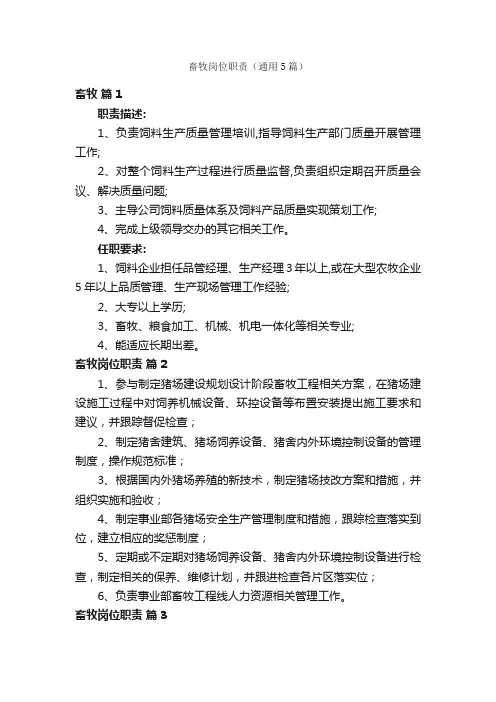 畜牧岗位职责（通用5篇）

畜牧 篇1

职责描述:

1、负责饲料生产质量管理培训,指导饲料生产部门质量开展管理工作;

2、对整个饲料生产过程进行质量监督,负责组织定期召开质量会议、解决质量问题;

3、主导公司饲料质量体系及饲料产品质量实现策划工作;

4、完成上级领导交办的其它相关工作。

任职要求:

1、饲料企业担任品管经理、生产经理3年以上,或在大型农牧企业5年以上品质管理、生产现场管理工作经验;

2、大专以上学历;

3、畜牧、粮食加工、机械、机电一体化等相关专业;

4、能适应长期出差。

畜牧岗位职责 篇2

1、参与制定猪场建设规划设计阶段畜牧工程相关方案，在猪场建设施工过程中对饲养机械设备、环控设备等布置安装提出施工要求和建议，并跟踪督促检查；

2、制定猪舍建筑、猪场饲养设备、猪舍内外环境控制设备的管理制度，操作规范标准；

3、根据国内外猪场养殖的新技术，制定猪场技改方案和措施，并组织实施和验收；

4、制定事业部各猪场安全生产管理制度和措施，跟踪检查落实到位，建立相应的奖惩制度；

5、定期或不定期对猪场饲养设备、猪舍内外环境控制设备进行检查，制定相关的保养、维修计划，并跟进检查各片区落实位；

6、负责事业部畜牧工程线人力资源相关管理工作。

畜牧岗位职责 篇3